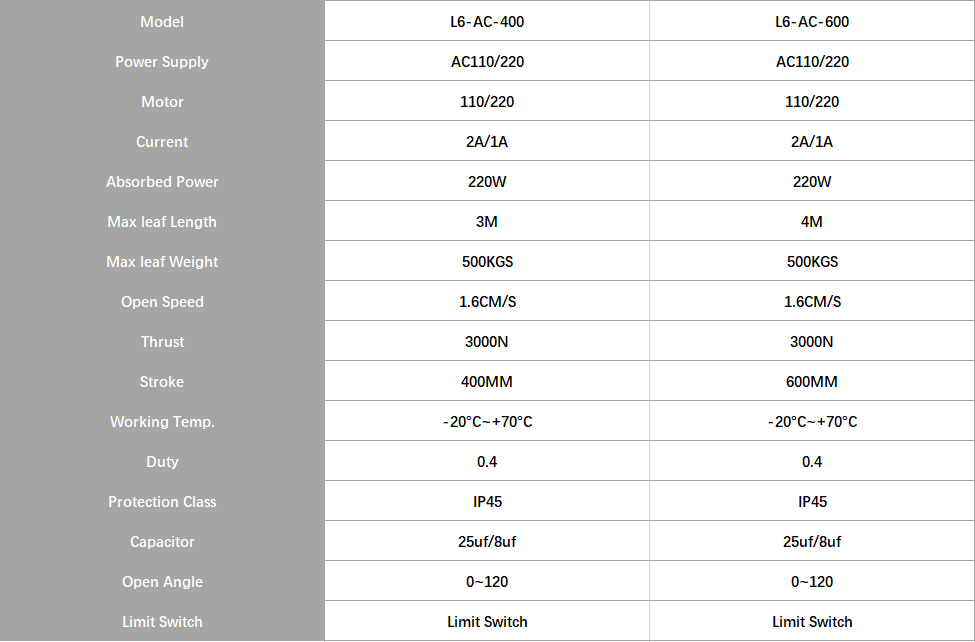 | Model | L6-AC-400 | L6-AC-600 |
|---|---|---|
| Power Supply | AC110/220 | AC110/220 |
| Motor | 110/220 | 110/220 |
| Current | 2A/1A | 2A/1A |
| Absorbed Power | 220W | 220W |
| Max leaf Length | 3M | 4M |
| Max leaf Weight | 500KGS | 500KGS |
| Open Speed | 1.6CM/S | 1.6CM/S |
| Thrust | 3000N | 3000N |
| Stroke | 400MM | 600MM |
| Working Temp. | -20°C~+70°C | -20°C~+70°C |
| Duty | 0.4 | 0.4 |
| Protection Class | IP45 | IP45 |
| Capacitor | 25uf/8uf | 25uf/8uf |
| Open Angle | 0~120 | 0~120 |
| Limit Switch | Limit Switch | Limit Switch |